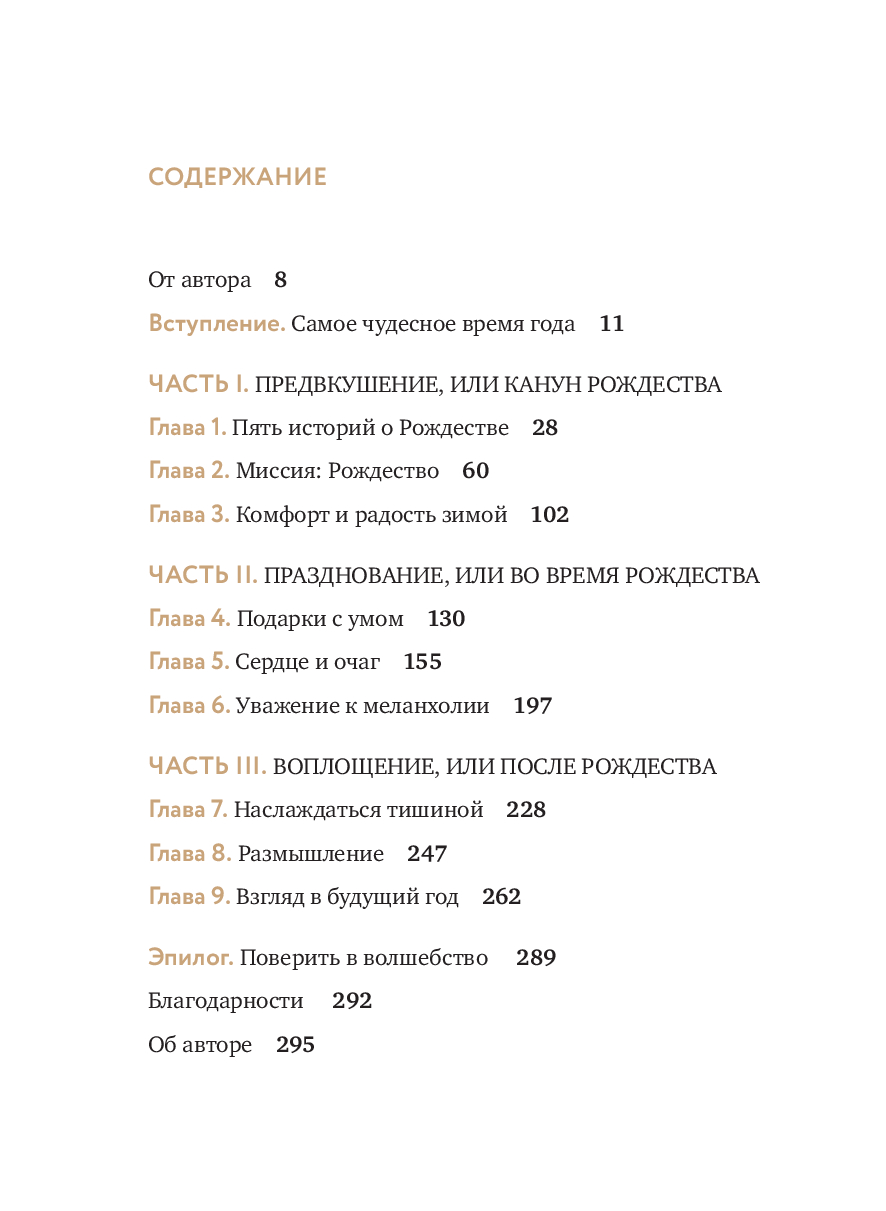 СОДЕРЖАНИЕ

От автора 8

Вступление. Самое чудесное время года 11

ЧАСТЬ I. ПРЕДВКУШЕНИЕ, ИЛИ КАНУН РОЖДЕСТВА

Глава 1. Пять историй о Рождестве 28

Глава 2. Миссия: Рождество 60

Глава 3. Комфорт и радость зимой 102

ЧАСТЬ II. ПРАЗДНОВАНИЕ, ИЛИ ВО ВРЕМЯ РОЖДЕСТВА

Глава 4. Подарки с умом 130

Глава 5. Сердце и очаг 155

Глава 6. Уважение к меланхолии 197

ЧАСТЬ III. ВОПЛОЩЕНИЕ, ИЛИ ПОСЛЕ РОЖДЕСТВА

Глава 7. Наслаждаться тишиной 228

Глава 8. Размышление 247

Глава 9. Взгляд в будущий год 262

Эпилог. Поверить в волшебство 289

Благодарности 292

Об авторе 295